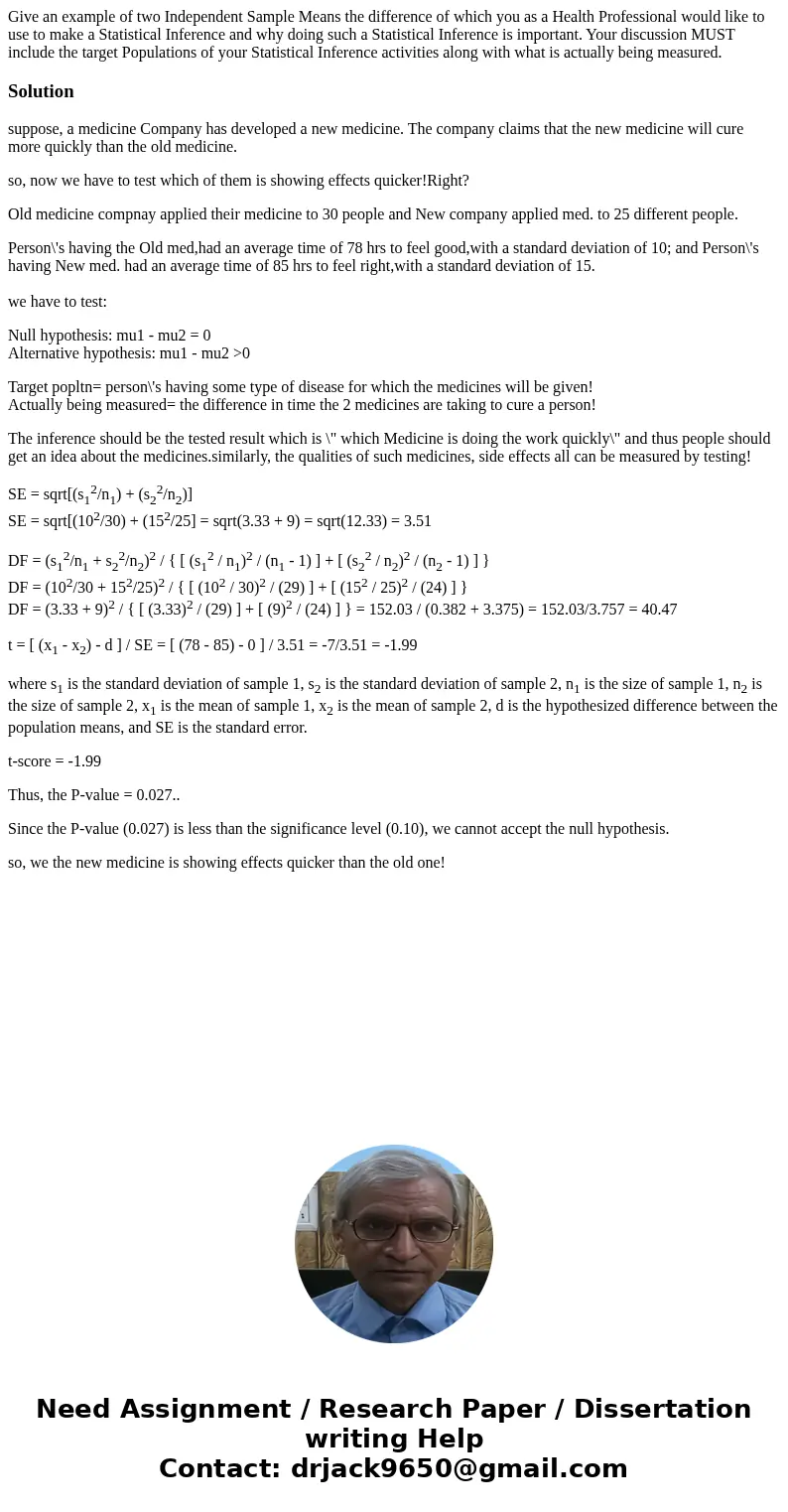 Give an example of two Independent Sample Means the difference of which you as a Health Professional would like to use to make a Statistical Inference and why doing such a Statistical Inference is important. Your discussion MUST include the target Populations of your Statistical Inference activities along with what is actually being measured.

Solution

suppose, a medicine Company has developed a new medicine. The company claims that the new medicine will cure more quickly than the old medicine.

so, now we have to test which of them is showing effects quicker!Right?

Old medicine compnay applied their medicine to 30 people and New company applied med. to 25 different people.

Person\'s having the Old med,had an average time of 78 hrs to feel good,with a standard deviation of 10; and Person\'s having New med. had an average time of 85 hrs to feel right,with a standard deviation of 15.

we have to test:

Null hypothesis: mu1 - mu2 = 0
Alternative hypothesis: mu1 - mu2 >0

Target popltn= person\'s having some type of disease for which the medicines will be given!
Actually being measured= the difference in time the 2 medicines are taking to cure a person!

The inference should be the tested result which is \" which Medicine is doing the work quickly\" and thus people should get an idea about the medicines.similarly, the qualities of such medicines, side effects all can be measured by testing!

SE = sqrt[($s_1^2$/$n_1$) + ($s_2^2$/$n_2$)]
SE = sqrt[($10^2$/30) + ($15^2$/25] = sqrt(3.33 + 9) = sqrt(12.33) = 3.51

DF = ($s_1^2$/$n_1$ + $s_2^2$/$n_2$)$^2$ / { [ ($s_1^2$ / $n_1$)$^2$ / ($n_1$ - 1) ] + [ ($s_2^2$ / $n_2$)$^2$ / ($n_2$ - 1) ] }
DF = ($10^2$/30 + $15^2$/25)$^2$ / { [ ($10^2$ / 30)$^2$ / (29) ] + [ ($15^2$ / 25)$^2$ / (24) ] }
DF = (3.33 + 9)$^2$ / { [ (3.33)$^2$ / (29) ] + [ (9)$^2$ / (24) ] } = 152.03 / (0.382 + 3.375) = 152.03/3.757 = 40.47

t = [ ($x_1$ - $x_2$) - d ] / SE = [ (78 - 85) - 0 ] / 3.51 = -7/3.51 = -1.99

where $s_1$ is the standard deviation of sample 1, $s_2$ is the standard deviation of sample 2, $n_1$ is the size of sample 1, $n_2$ is the size of sample 2, $x_1$ is the mean of sample 1, $x_2$ is the mean of sample 2, d is the hypothesized difference between the population means, and SE is the standard error.

t-score = -1.99

Thus, the P-value = 0.027..

Since the P-value (0.027) is less than the significance level (0.10), we cannot accept the null hypothesis.

so, we the new medicine is showing effects quicker than the old one!

Need Assignment / Research Paper / Dissertation writing Help
Contact: drjack9650@gmail.com